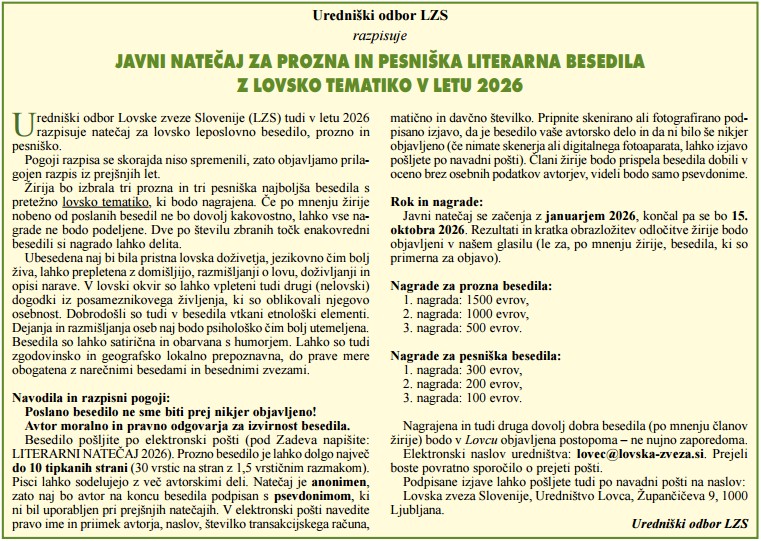 Uredniški odbor LZS

razpisuje

JAVNI NATEČAJ ZA PROZNA IN PESNIŠKA LITERARNA BESEDILA Z LOVSKO TEMATIKO V LETU 2026

Uredniški odbor Lovske zveze Slovenije (LZS) tudi v letu 2026 razpisuje natečaj za lovsko leposlovno besedilo, prozno in pesniško.

Pogoji razpisa se skorajda niso spremenili, zato objavljamo prilagojen razpis iz prejšnjih let.

Žirija bo izbrala tri prozna in tri pesniška najboljša besedila s pretežno lovsko tematiko, ki bodo nagrajena. Če po mnenju žirije nobeno od poslanih besedil ne bo dovolj kakovostno, lahko vse nagrade ne bodo podeljene. Dve po številu zbranih točk enakovredni besedili si nagrado lahko delita.

Ubesedena naj bi bila pristna lovska doživetja, jezikovno čim bolj živa, lahko prepletena z domišljijo, razmišljanji o lovu, doživljanji in opisi narave. V lovski okvir so lahko vpleteni tudi drugi (nelovski) dogodki iz posameznikovega življenja, ki so oblikovali njegovo osebnost. Dobrodošli so tudi v besedila vtkani etnološki elementi. Dejanja in razmišljanja oseb naj bodo psihološko čim bolj utemeljena. Besedila so lahko satirična in obarvana s humorjem. Lahko so tudi zgodovinsko in geografsko lokalno prepoznavna, do prave mere obogatena z narečnimi besedami in besednimi zvezami.

Navodila in razpisni pogoji:
Poslano besedilo ne sme biti prej nikjer objavljeno!
Avtor moralno in pravno odgovarja za izvirnost besedila.

Besedilo pošljite po elektronski pošti (pod Zadeva napišite: LITERARNI NATEČAJ 2026). Prozno besedilo je lahko dolgo največ do 10 tipkanih strani (30 vrstic na stran z 1,5 vrstičnim razmakom). Pisci lahko sodelujejo z več avtorskimi deli. Natečaj je anonimen, zato naj bo avtor na koncu besedila podpisan s psevdonimom, ki ni bil uporabljen pri prejšnjih natečajih. V elektronski pošti navedite pravo ime in priimek avtorja, naslov, številko transakcijskega računa, matično in davčno številko. Pripnite skenirano ali fotografirano podpisano izjavo, da je besedilo vaše avtorsko delo in da ni bilo še nikjer objavljeno (če nimate skenerja ali digitalnega fotoaparata, lahko izjavo pošljete po navadni pošti). Člani žirije bodo prispela besedila dobili v oceno brez osebnih podatkov avtorjev, videli bodo samo psevdonime.

Rok in nagrade:
Javni natečaj se začenja z januarjem 2026, končal pa se bo 15. oktobra 2026. Rezultati in kratka obrazložitev odločitve žirije bodo objavljeni v našem glasilu (le za, po mnenju žirije, besedila, ki so primerna za objavo).

Nagrade za prozna besedila:
1. nagrada: 1500 evrov,
2. nagrada: 1000 evrov,
3. nagrada: 500 evrov.

Nagrade za pesniška besedila:
1. nagrada: 300 evrov,
2. nagrada: 200 evrov,
3. nagrada: 100 evrov.

Nagrajena in tudi druga dovolj dobra besedila (po mnenju članov žirije) bodo v Lovcu objavljena postopoma – ne nujno zaporedoma.

Elektronski naslov uredništva: lovec@lovska-zveza.si. Prejeli boste povratno sporočilo o prejeti pošti.

Podpisane izjave lahko pošljete tudi po navadni pošti na naslov: Lovska zveza Slovenije, Uredništvo Lovca, Župančičeva 9, 1000 Ljubljana.

Uredniški odbor LZS